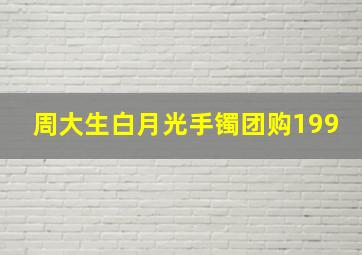 周大生白月光手镯团购199